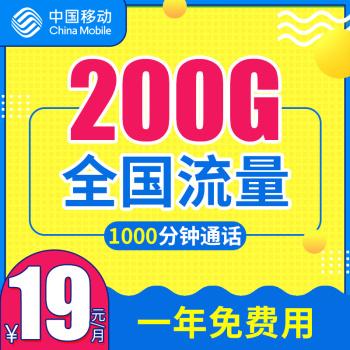 中国移动
China Mobile

200G
全国流量

1000分钟通话

¥19元/月

一年免费用